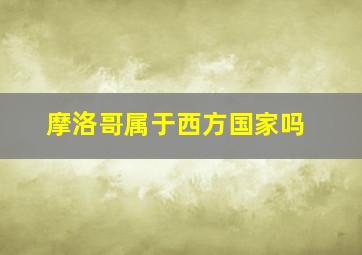 摩洛哥属于西方国家吗